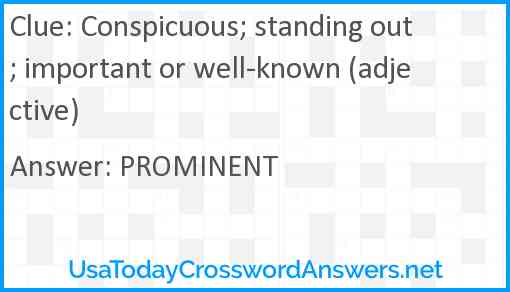 Clue: Conspicuous; standing out ; important or well-known (adjective)

Answer: PROMINENT

UsaTodayCrosswordAnswers.net